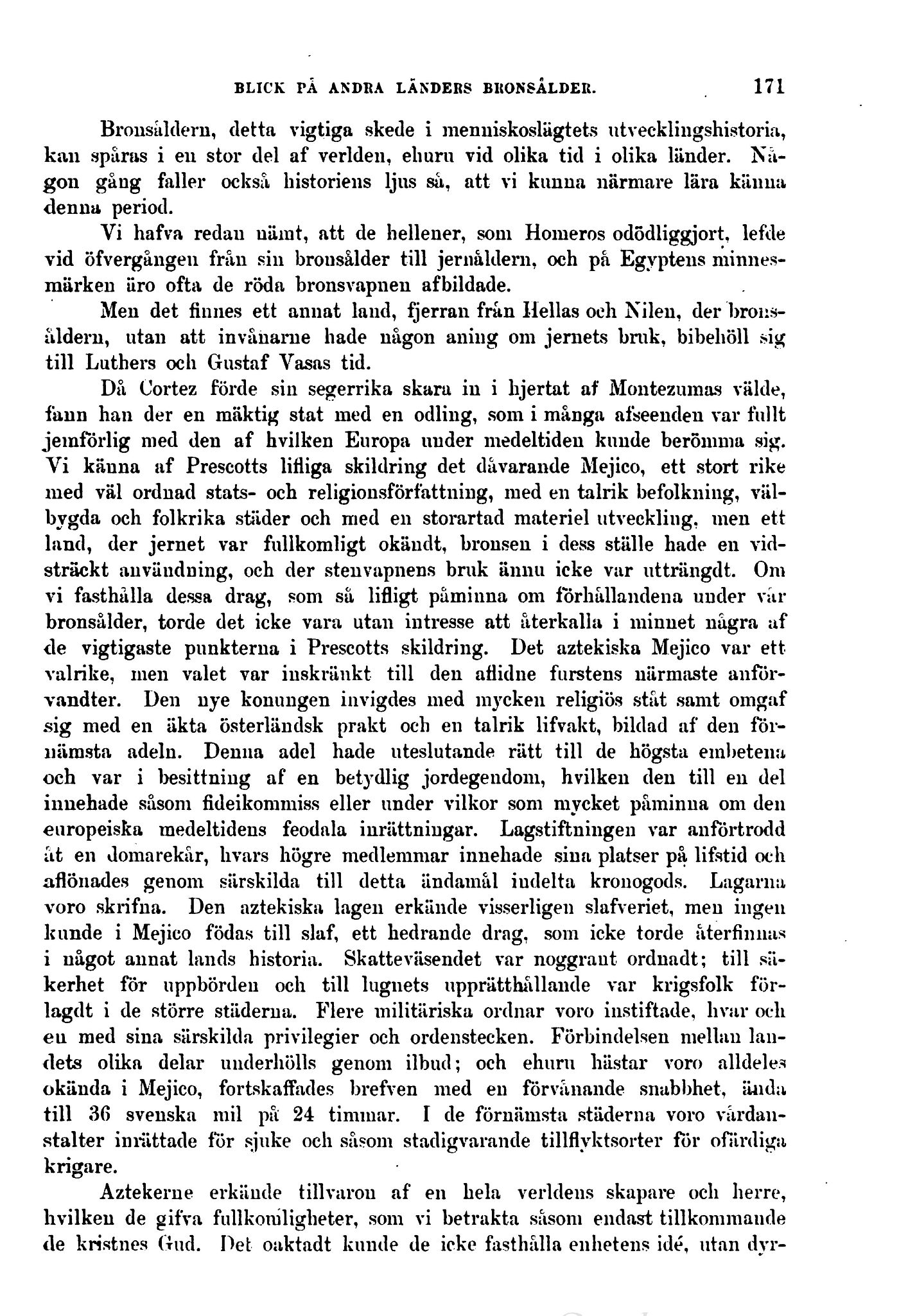 BLICK PÅ ANDRA LÄNDERS BRONSÅLDER. 171

Bronsåldern, detta vigtiga skede i menniskoslägtets utvecklingshistoria, kan spåras i en stor del af verlden, ehuru vid olika tid i olika länder. Någon gång faller också historiens ljus så, att vi kunna närmare lära känna denna period.

Vi hafva redan nämt, att de hellener, som Homeros odödliggjort, lefde vid öfvergången från sin bronsålder till jernåldern, och på Egyptens minnesmärken äro ofta de röda bronsvapnen afbildade.

Men det finnes ett annat land, fjerran från Hellas och Nilen, der bronsåldern, utan att invånarne hade någon aning om jernets bruk, bibehöll sig till Luthers och Gustaf Vasas tid.

Då Cortez förde sin segerrika skara in i hjertat af Montezumas välde, fann han der en mäktig stat med en odling, som i många afseenden var fullt jemförlig med den af hvilken Europa under medeltiden kunde berömma sig. Vi känna af Prescotts lifliga skildring det dåvarande Mejico, ett stort rike med väl ordnad stats- och religionsförfattning, med en talrik befolkning, välbygda och folkrika städer och med en storartad materiel utveckling, men ett land, der jernet var fullkomligt okändt, bronsen i dess ställe hade en vidsträckt användning, och der stenvapnens bruk ännu icke var utträngdt. Om vi fasthålla dessa drag, som så lifligt påminna om förhållandena under vår bronsålder, torde det icke vara utan intresse att återkalla i minnet några af de vigtigaste punkterna i Prescotts skildring. Det aztekiska Mejico var ett valrike, men valet var inskränkt till den aflidne furstens närmaste anförvandter. Den nye konungen invigdes med mycken religiös ståt samt omgaf sig med en äkta österländsk prakt och en talrik lifvakt, bildad af den förnämsta adeln. Denna adel hade uteslutande rätt till de högsta embetena och var i besittning af en betydlig jordegendom, hvilken den till en del innehade såsom fideikommiss eller under vilkor som mycket påminna om den europeiska medeltidens feodala inrättningar. Lagstiftningen var anförtrodd åt en domarekår, hvars högre medlemmar innehade sina platser på lifstid och aflönades genom särskilda till detta ändamål indelta kronogods. Lagarna voro skrifna. Den aztekiska lagen erkände visserligen slafveriet, men ingen kunde i Mejico födas till slaf, ett hedrande drag, som icke torde återfinnas i något annat lands historia. Skatteväsendet var noggrant ordnadt; till säkerhet för uppbörden och till lugnets upprätthållande var krigsfolk förlagdt i de större städerna. Flere militäriska ordnar voro instiftade, hvar och en med sina särskilda privilegier och ordenstecken. Förbindelsen mellan landets olika delar underhölls genom ilbud; och ehuru hästar voro alldeles okända i Mejico, fortskaffades brefven med en förvånande snabbhet, ända till 36 svenska mil på 24 timmar. I de förnämsta städerna voro vårdanstalter inrättade för sjuke och såsom stadigvarande tillflyktsorter för ofärdiga krigare.

Aztekerne erkände tillvaron af en hela verldens skapare och herre, hvilken de gifva fullkomligheter, som vi betrakta såsom endast tillkommande de kristnes Gud. Det oaktadt kunde de icke fasthålla enhetens idé, utan dyr-